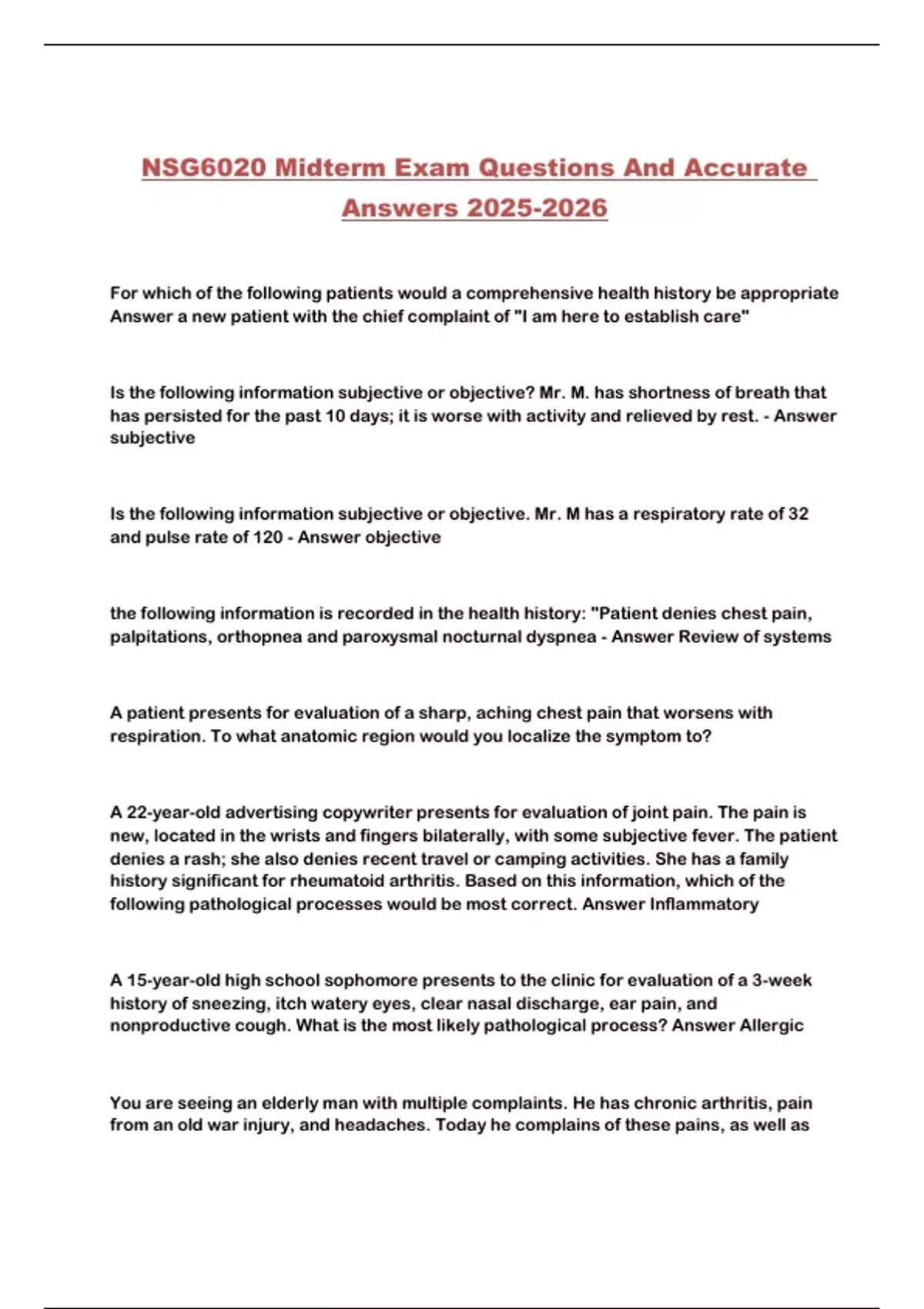 NSG6020 Midterm Exam Questions And Accurate Answers 2025-2026

For which of the following patients would a comprehensive health history be appropriate Answer a new patient with the chief complaint of "I am here to establish care"

Is the following information subjective or objective? Mr. M. has shortness of breath that has persisted for the past 10 days; it is worse with activity and relieved by rest. - Answer subjective

Is the following information subjective or objective. Mr. M has a respiratory rate of 32 and pulse rate of 120 - Answer objective

the following information is recorded in the health history: "Patient denies chest pain, palpitations, orthopnea and paroxysmal nocturnal dyspnea - Answer Review of systems

A patient presents for evaluation of a sharp, aching chest pain that worsens with respiration. To what anatomic region would you localize the symptom to?

A 22-year-old advertising copywriter presents for evaluation of joint pain. The pain is new, located in the wrists and fingers bilaterally, with some subjective fever. The patient denies a rash; she also denies recent travel or camping activities. She has a family history significant for rheumatoid arthritis. Based on this information, which of the following pathological processes would be most correct. Answer Inflammatory

A 15-year-old high school sophomore presents to the clinic for evaluation of a 3-week history of sneezing, itch watery eyes, clear nasal discharge, ear pain, and nonproductive cough. What is the most likely pathological process? Answer Allergic

You are seeing an elderly man with multiple complaints. He has chronic arthritis, pain from an old war injury, and headaches. Today he complains of these pains, as well as